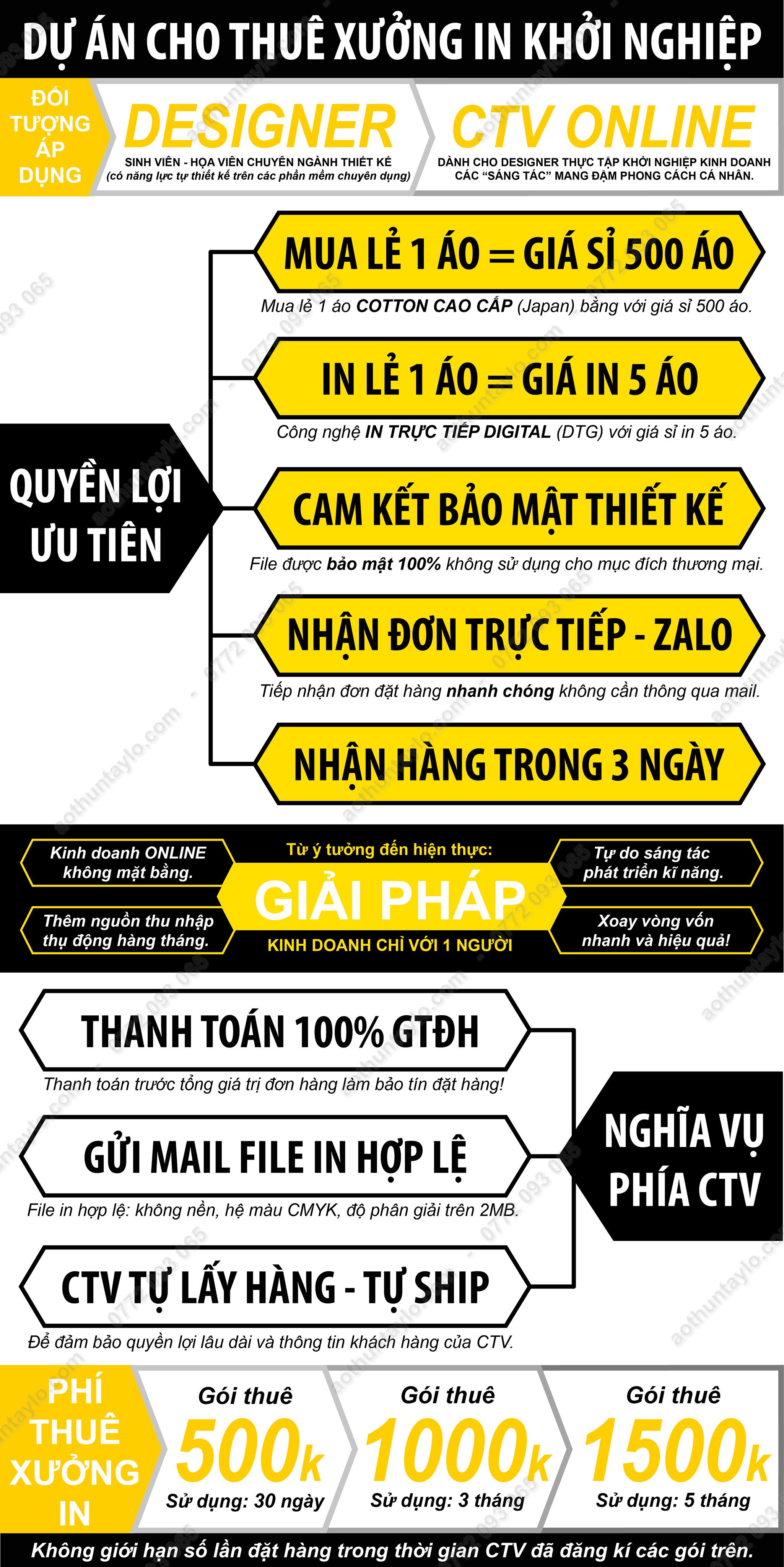 DỰ ÁN CHO THUÊ XƯỞNG IN KHỞI NGHIỆP

ĐỐI TƯỢNG ÁP DỤNG

DESIGNER
SINH VIÊN - HỌA VIÊN CHUYÊN NGÀNH THIẾT KẾ
(có năng lực tự thiết kế trên các phần mềm chuyên dụng)

CTV ONLINE
DÀNH CHO DESIGNER THỰC TẬP KHỞI NGHIỆP KINH DOANH CÁC "SÁNG TÁC" MANG ĐẬM PHONG CÁCH CÁ NHÂN.

QUYỀN LỢI ƯU TIÊN

MUA LẺ 1 ÁO = GIÁ SỈ 500 ÁO
Mua lẻ 1 áo COTTON CAO CẤP (Japan) bằng với giá sỉ 500 áo.

IN LẺ 1 ÁO = GIÁ IN 5 ÁO
Công nghệ IN TRỰC TIẾP DIGITAL (DTG) với giá sỉ in 5 áo.

CAM KẾT BẢO MẬT THIẾT KẾ
File được bảo mật 100% không sử dụng cho mục đích thương mại.

NHẬN ĐƠN TRỰC TIẾP - ZALO
Tiếp nhận đơn đặt hàng nhanh chóng không cần thông qua mail.

NHẬN HÀNG TRONG 3 NGÀY

Kinh doanh ONLINE không mặt bằng.
Thêm nguồn thu nhập thụ động hàng tháng.
Từ ý tưởng đến hiện thực:
GIẢI PHÁP
KINH DOANH CHỈ VỚI 1 NGƯỜI
Tự do sáng tác phát triển kĩ năng.
Xoay vòng vốn nhanh và hiệu quả!

THANH TOÁN 100% GTĐH
Thanh toán trước tổng giá trị đơn hàng làm bảo tín đặt hàng!

GỬI MAIL FILE IN HỢP LỆ
File in hợp lệ: không nền, hệ màu CMYK, độ phân giải trên 2MB.

CTV TỰ LẤY HÀNG - TỰ SHIP
Để đảm bảo quyền lợi lâu dài và thông tin khách hàng của CTV.

NGHĨA VỤ PHÍA CTV

PHÍ THUÊ XƯỞNG IN

Gói thuê
500k
Sử dụng: 30 ngày

Gói thuê
1000k
Sử dụng: 3 tháng

Gói thuê
1500k
Sử dụng: 5 tháng

Không giới hạn số lần đặt hàng trong thời gian CTV đã đăng kí các gói trên.